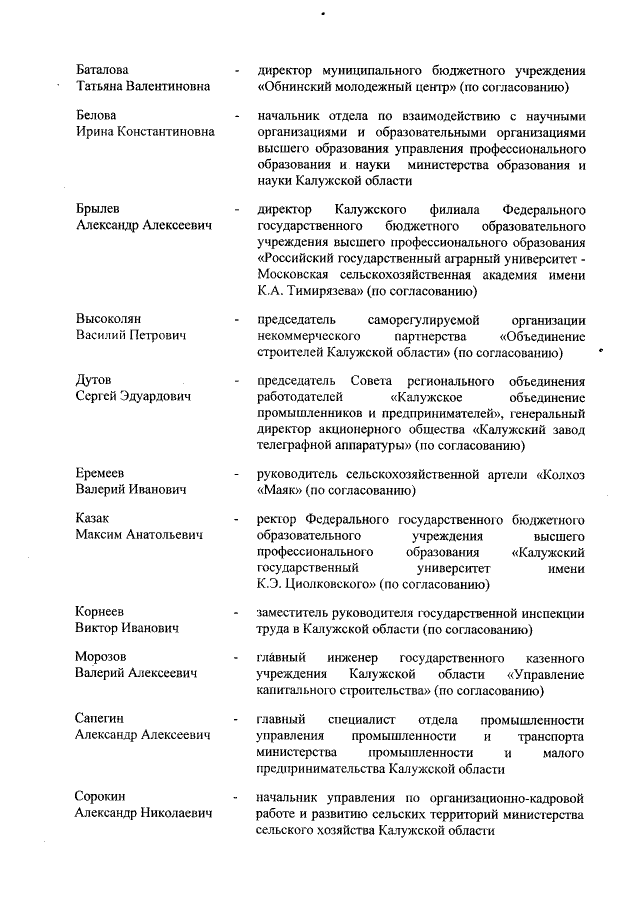 Баталова
Татьяна Валентиновна - директор муниципального бюджетного учреждения «Обнинский молодежный центр» (по согласованию)

Белова
Ирина Константиновна - начальник отдела по взаимодействию с научными организациями и образовательными организациями высшего образования управления профессионального образования и науки министерства образования и науки Калужской области

Брылев
Александр Алексеевич - директор Калужского филиала Федерального государственного бюджетного образовательного учреждения высшего профессионального образования «Российский государственный аграрный университет - Московская сельскохозяйственная академия имени К.А. Тимирязева» (по согласованию)

Высоколян
Василий Петрович - председатель саморегулируемой организации некоммерческого партнерства «Объединение строителей Калужской области» (по согласованию)

Дутов
Сергей Эдуардович - председатель Совета регионального объединения работодателей «Калужское объединение промышленников и предпринимателей», генеральный директор акционерного общества «Калужский завод телеграфной аппаратуры» (по согласованию)

Еремеев
Валерий Иванович - руководитель сельскохозяйственной артели «Колхоз «Маяк» (по согласованию)

Казак
Максим Анатольевич - ректор Федерального государственного бюджетного образовательного учреждения высшего профессионального образования «Калужский государственный университет имени К.Э. Циолковского» (по согласованию)

Корнеев
Виктор Иванович - заместитель руководителя государственной инспекции труда в Калужской области (по согласованию)

Морозов
Валерий Алексеевич - главный инженер государственного казенного учреждения Калужской области «Управление капитального строительства» (по согласованию)

Сапегин
Александр Алексеевич - главный специалист отдела промышленности управления промышленности и транспорта министерства промышленности и малого предпринимательства Калужской области

Сорокин
Александр Николаевич - начальник управления по организационно-кадровой работе и развитию сельских территорий министерства сельского хозяйства Калужской области